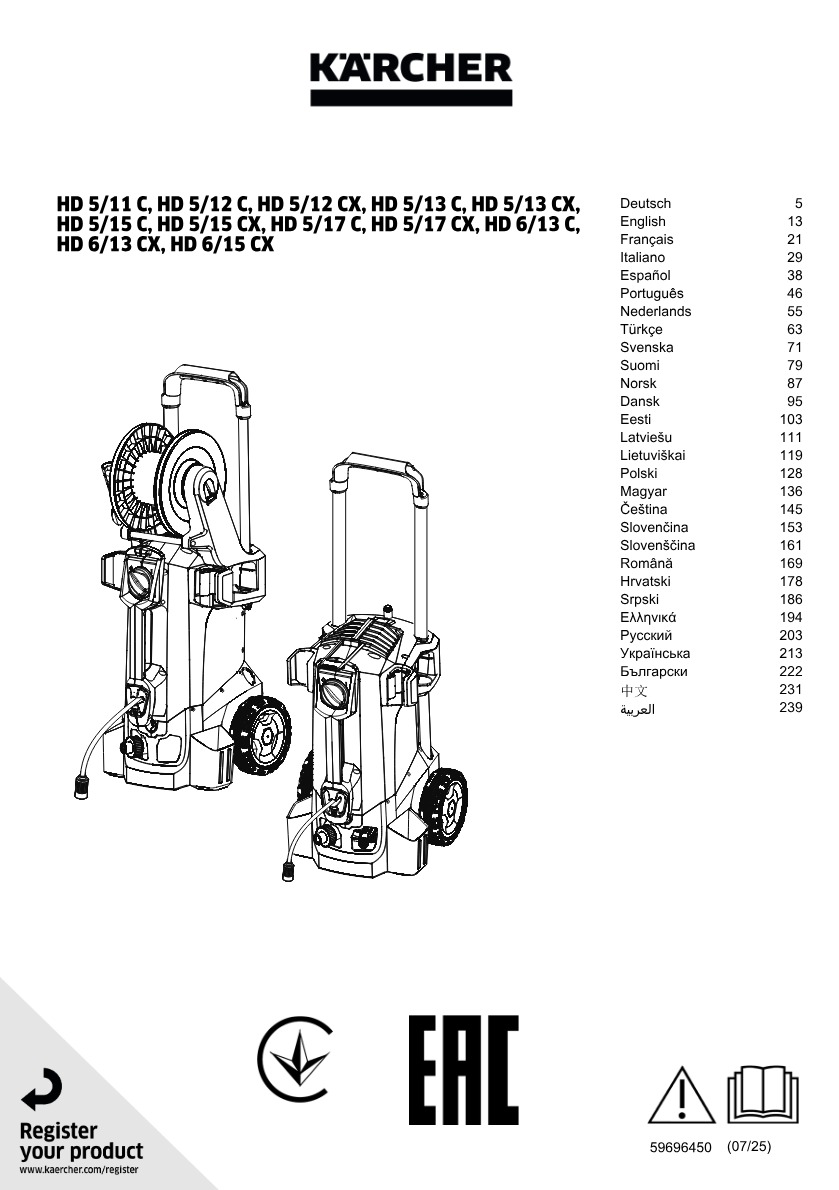 KÄRCHER

HD 5/11 C, HD 5/12 C, HD 5/12 CX, HD 5/13 C, HD 5/13 CX, HD 5/15 C, HD 5/15 CX, HD 5/17 C, HD 5/17 CX, HD 6/13 C, HD 6/13 CX, HD 6/15 CX

| | |
|---|---|
| Deutsch | 5 |
| English | 13 |
| Français | 21 |
| Italiano | 29 |
| Español | 38 |
| Português | 46 |
| Nederlands | 55 |
| Türkçe | 63 |
| Svenska | 71 |
| Suomi | 79 |
| Norsk | 87 |
| Dansk | 95 |
| Eesti | 103 |
| Latviešu | 111 |
| Lietuviškai | 119 |
| Polski | 128 |
| Magyar | 136 |
| Čeština | 145 |
| Slovenčina | 153 |
| Slovenščina | 161 |
| Română | 169 |
| Hrvatski | 178 |
| Srpski | 186 |
| Ελληνικά | 194 |
| Русский | 203 |
| Українська | 213 |
| Български | 222 |
| 中文 | 231 |
| العربية | 239 |

EAC

Register your product
www.kaercher.com/register

59696450 (07/25)